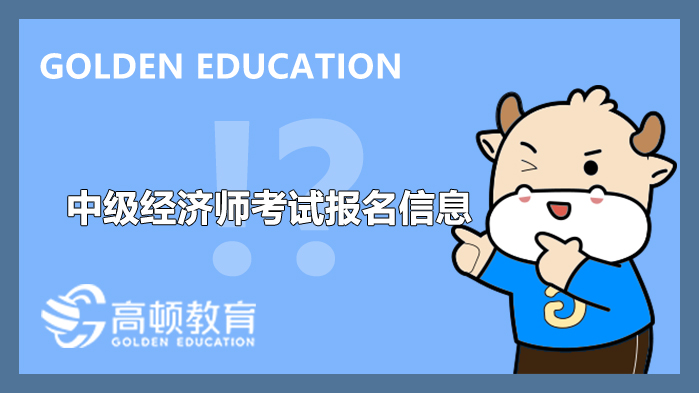 GOLDEN EDUCATION

!?

中级经济师考试报名信息

高顿教育
GOLDEN EDUCATION